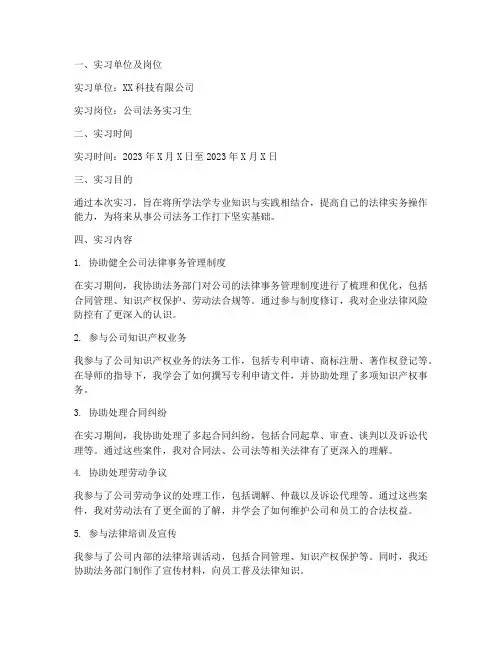 一、实习单位及岗位

实习单位：XX科技有限公司

实习岗位：公司法务实习生

二、实习时间

实习时间：2023年X月X日至2023年X月X日

三、实习目的

通过本次实习，旨在将所学法学专业知识与实践相结合，提高自己的法律实务操作能力，为将来从事公司法务工作打下坚实基础。

四、实习内容

1. 协助健全公司法律事务管理制度

在实习期间，我协助法务部门对公司的法律事务管理制度进行了梳理和优化，包括合同管理、知识产权保护、劳动法合规等。通过参与制度修订，我对企业法律风险防控有了更深入的认识。

2. 参与公司知识产权业务

我参与了公司知识产权业务的法务工作，包括专利申请、商标注册、著作权登记等。在导师的指导下，我学会了如何撰写专利申请文件，并协助处理了多项知识产权事务。

3. 协助处理合同纠纷

在实习期间，我协助处理了多起合同纠纷，包括合同起草、审查、谈判以及诉讼代理等。通过这些案件，我对合同法、公司法等相关法律有了更深入的理解。

4. 协助处理劳动争议

我参与了公司劳动争议的处理工作，包括调解、仲裁以及诉讼代理等。通过这些案件，我对劳动法有了更全面的了解，并学会了如何维护公司和员工的合法权益。

5. 参与法律培训及宣传

我参与了公司内部的法律培训活动，包括合同管理、知识产权保护等。同时，我还协助法务部门制作了宣传材料，向员工普及法律知识。